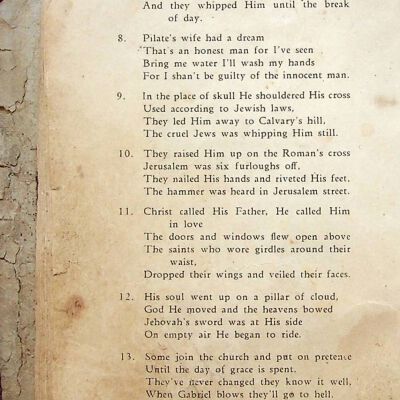 And they whipped Him until the break of day.

8. Pilate's wife had a dream
That's an honest man for I've seen
Bring me water I'll wash my hands
For I shan't be guilty of the innocent man.

9. In the place of skull He shouldered His cross
Used according to Jewish laws,
They led Him away to Calvary's hill,
The cruel Jews was whipping Him still.

10. They raised Him up on the Roman's cross
Jerusalem was six furloughs off,
They nailed His hands and riveted His feet,
The hammer was heard in Jerusalem street.

11. Christ called His Father, He called Him in love
The doors and windows flew open above
The saints who wore girdles around their waist,
Dropped their wings and veiled their faces.

12. His soul went up on a pillar of cloud,
God He moved and the heavens bowed
Jehovah's sword was at His side
On empty air He began to ride.

13. Some join the church and put on pretence
Until the day of grace is spent.
They've never changed they know it well,
When Gabriel blows they'll go to hell.